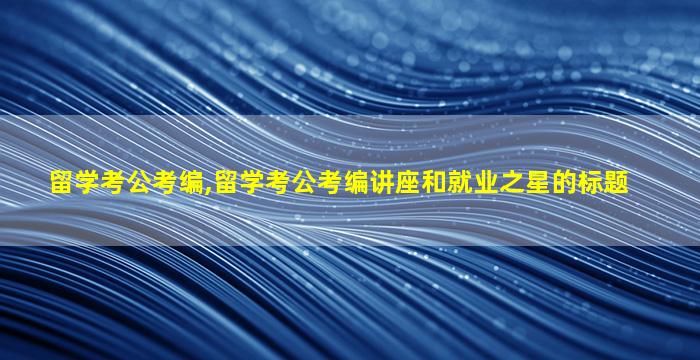 留学考公考编,留学考公考编讲座和就业之星的标题